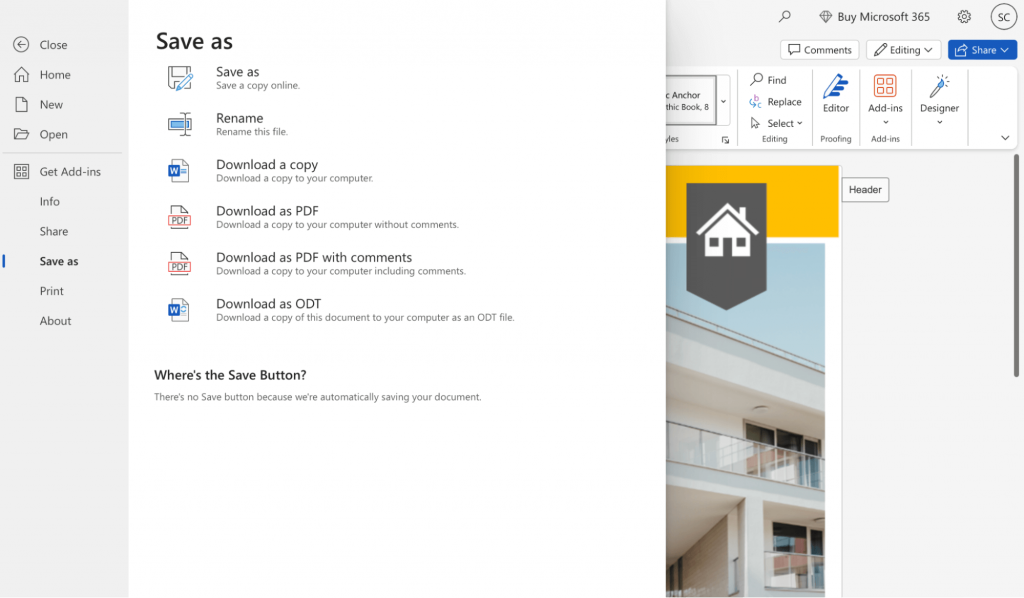 Close
Home
New
Open
Get Add-ins
Info
Share
Save as
Print
About

Save as

Save as
Save a copy online.

Rename
Rename this file.

Download a copy
Download a copy to your computer.

Download as PDF
Download a copy to your computer without comments.

Download as PDF with comments
Download a copy to your computer including comments.

Download as ODT
Download a copy of this document to your computer as an ODT file.

Where's the Save Button?
There's no Save button because we're automatically saving your document.

Buy Microsoft 365
SC
Comments
Editing
Share
c Anchor
thic Book, 8
yles
Find
Replace
Select
Editing
Editor
Proofing
Add-ins
Add-ins
Designer
Header